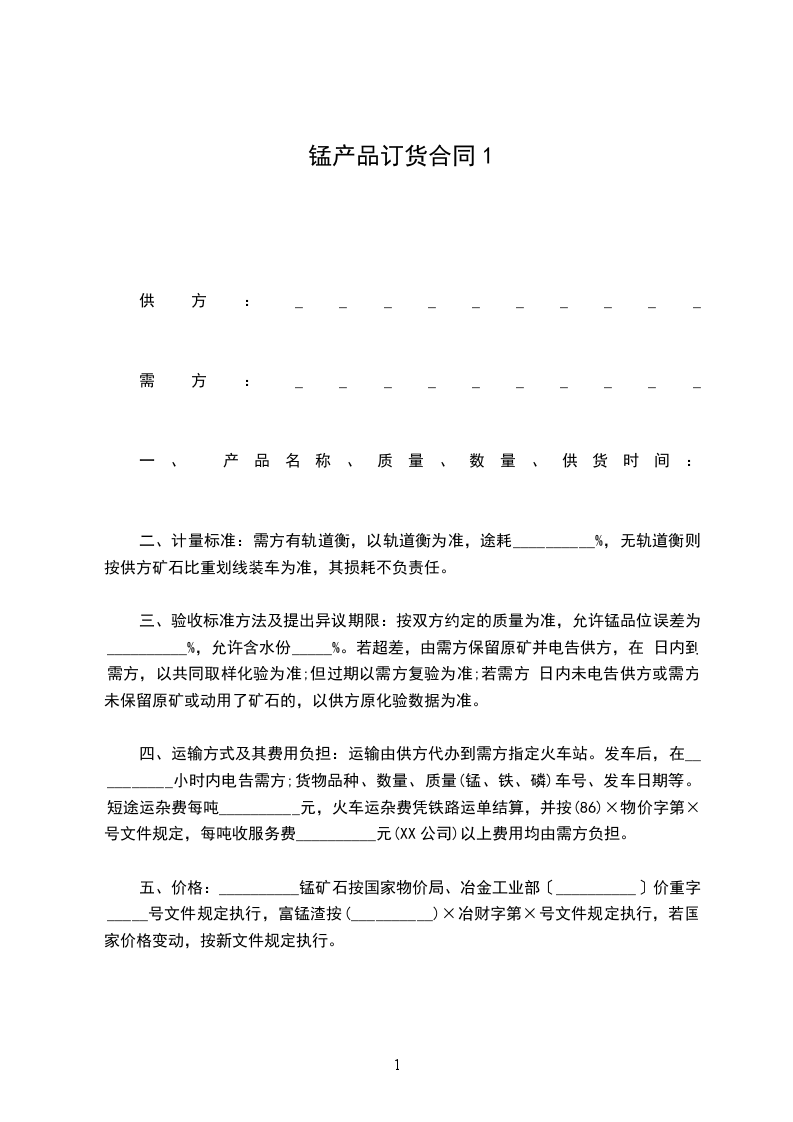 锰产品订货合同1

供方：＿＿＿＿＿＿＿＿＿＿

需方：＿＿＿＿＿＿＿＿＿＿

一、产品名称、质量、数量、供货时间：

二、计量标准：需方有轨道衡，以轨道衡为准，途耗__________%，无轨道衡则按供方矿石比重划线装车为准，其损耗不负责任。

三、验收标准方法及提出异议期限：按双方约定的质量为准，允许锰品位误差为__________%，允许含水份_____%。若超差，由需方保留原矿并电告供方，在 日内到需方，以共同取样化验为准;但过期以需方复验为准;若需方 日内未电告供方或需方未保留原矿或动用了矿石的，以供方原化验数据为准。

四、运输方式及其费用负担：运输由供方代办到需方指定火车站。发车后，在__________小时内电告需方;货物品种、数量、质量(锰、铁、磷)车号、发车日期等。短途运杂费每吨__________元，火车运杂费凭铁路运单结算，并按(86)×物价字第×号文件规定，每吨收服务费__________元(XX公司)以上费用均由需方负担。

五、价格：__________锰矿石按国家物价局、冶金工业部〔__________〕价重字_____号文件规定执行，富锰渣按(__________)×冶财字第×号文件规定执行，若国家价格变动，按新文件规定执行。

1